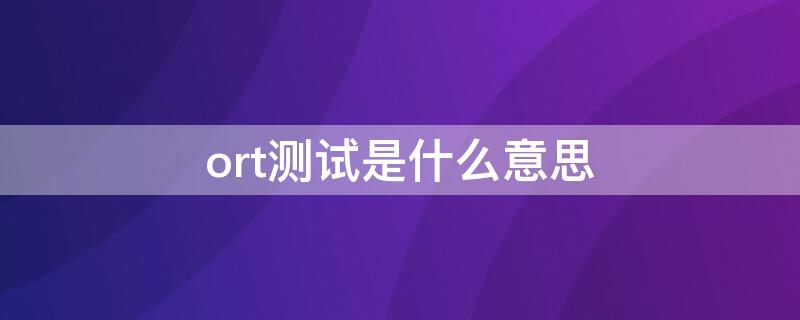 ort测试是什么意思